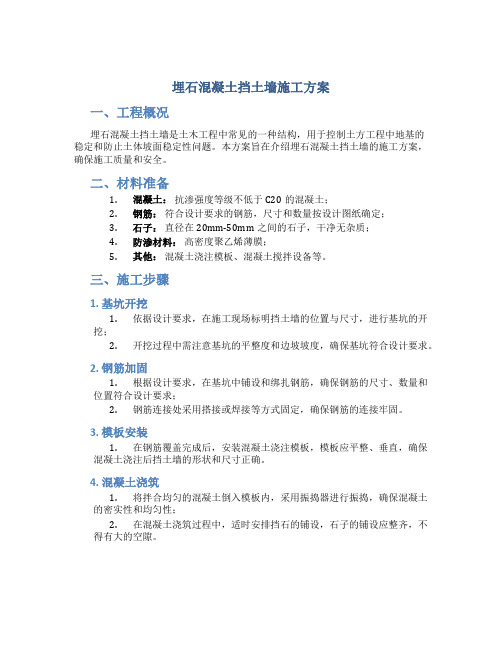 埋石混凝土挡土墙施工方案

一、工程概况

埋石混凝土挡土墙是土木工程中常见的一种结构，用于控制土方工程中地基的稳定和防止土体坡面稳定性问题。本方案旨在介绍埋石混凝土挡土墙的施工方案，确保施工质量和安全。

二、材料准备

1. 混凝土：抗渗强度等级不低于 C20 的混凝土；
2. 钢筋：符合设计要求的钢筋，尺寸和数量按设计图纸确定；
3. 石子：直径在 20mm-50mm 之间的石子，干净无杂质；
4. 防渗材料：高密度聚乙烯薄膜；
5. 其他：混凝土浇注模板、混凝土搅拌设备等。

三、施工步骤

1. 基坑开挖

1. 依据设计要求，在施工现场标明挡土墙的位置与尺寸，进行基坑的开挖；
2. 开挖过程中需注意基坑的平整度和边坡坡度，确保基坑符合设计要求。

2. 钢筋加固

1. 根据设计要求，在基坑中铺设和绑扎钢筋，确保钢筋的尺寸、数量和位置符合设计要求；
2. 钢筋连接处采用搭接或焊接等方式固定，确保钢筋的连接牢固。

3. 模板安装

1. 在钢筋覆盖完成后，安装混凝土浇注模板，模板应平整、垂直，确保混凝土浇注后挡土墙的形状和尺寸正确。

4. 混凝土浇筑

1. 将拌合均匀的混凝土倒入模板内，采用振捣器进行振捣，确保混凝土的密实性和均匀性；
2. 在混凝土浇筑过程中，适时安排挡石的铺设，石子的铺设应整齐，不得有大的空隙。